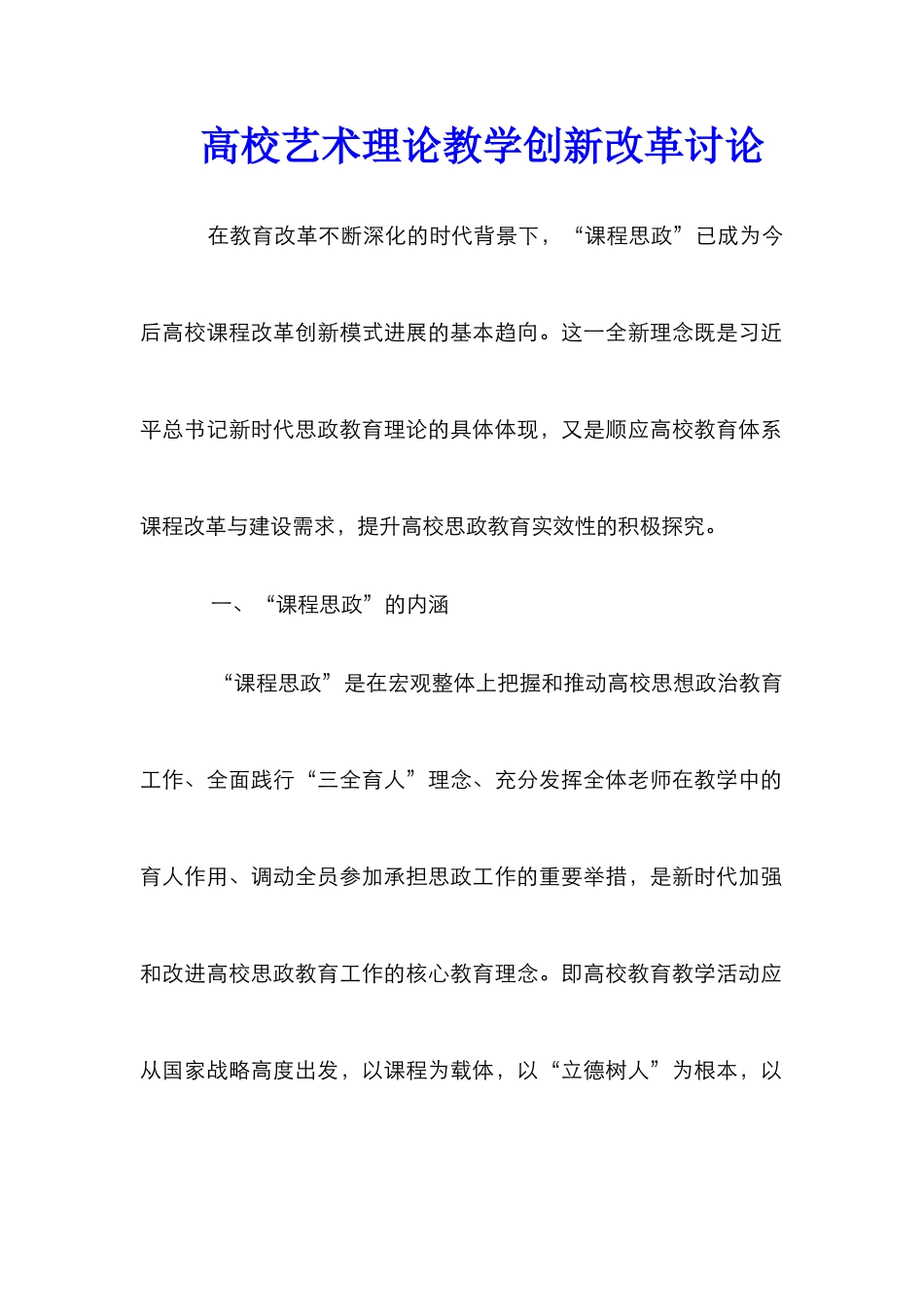 高校艺术理论教学创新改革讨论

在教育改革不断深化的时代背景下，“课程思政”已成为今后高校课程改革创新模式进展的基本趋向。这一全新理念既是习近平总书记新时代思政教育理论的具体体现，又是顺应高校教育体系课程改革与建设需求，提升高校思政教育实效性的积极探究。

一、“课程思政”的内涵

“课程思政”是在宏观整体上把握和推动高校思想政治教育工作、全面践行“三全育人”理念、充分发挥全体老师在教学中的育人作用、调动全员参加承担思政工作的重要举措，是新时代加强和改进高校思政教育工作的核心教育理念。即高校教育教学活动应从国家战略高度出发，以课程为载体，以“立德树人”为根本，以